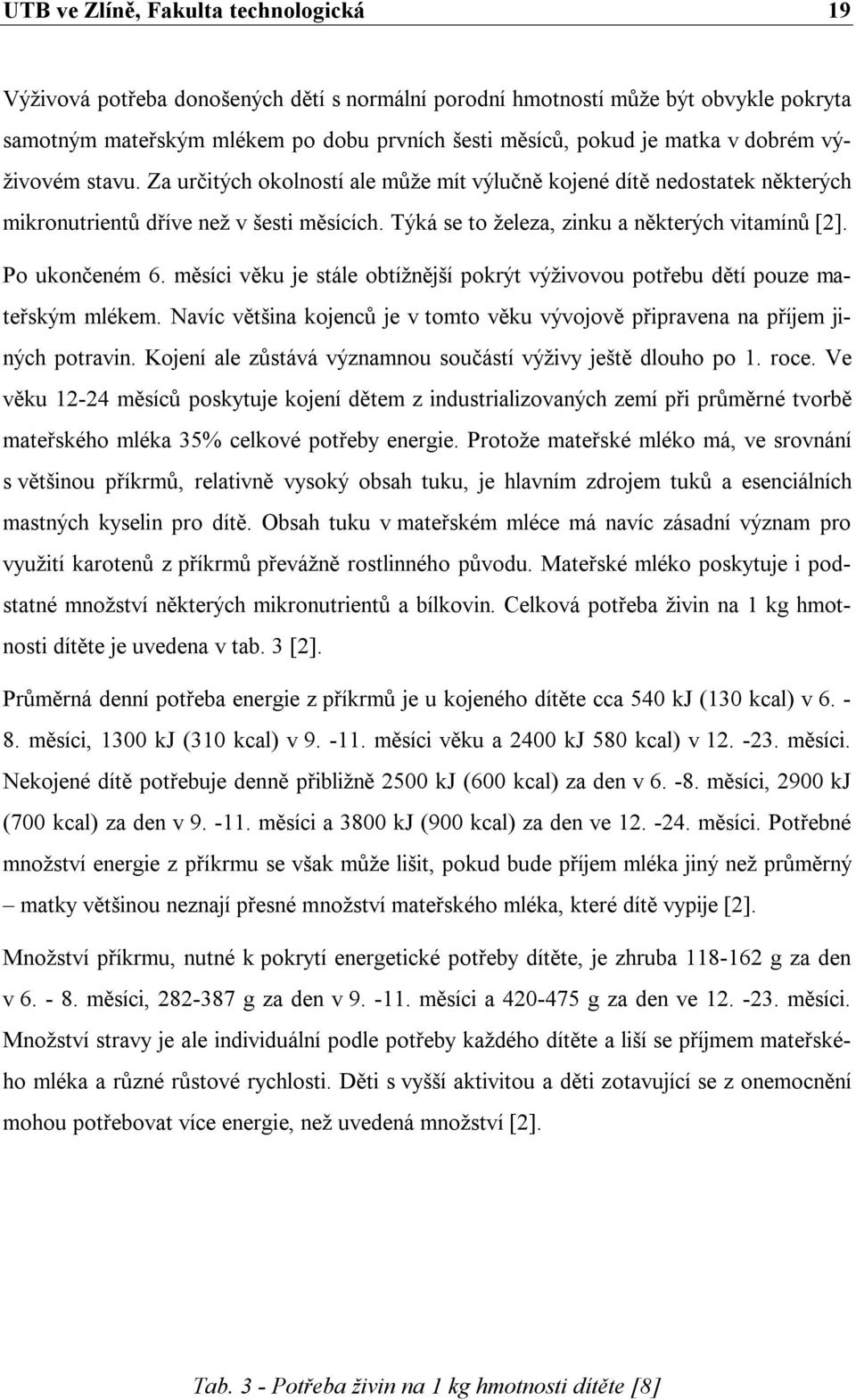 UTB ve Zlíně, Fakulta technologická 19

Výživová potřeba donošených dětí s normální porodní hmotností může být obvykle pokryta samotným mateřským mlékem po dobu prvních šesti měsíců, pokud je matka v dobrém výživovém stavu. Za určitých okolností ale může mít výlučně kojené dítě nedostatek některých mikronutrientů dříve než v šesti měsících. Týká se to železa, zinku a některých vitamínů [2]. Po ukončeném 6. měsíci věku je stále obtížnější pokrýt výživovou potřebu dětí pouze mateřským mlékem. Navíc většina kojenců je v tomto věku vývojově připravena na příjem jiných potravin. Kojení ale zůstává významnou součástí výživy ještě dlouho po 1. roce. Ve věku 12-24 měsíců poskytuje kojení dětem z industrializovaných zemí při průměrné tvorbě mateřského mléka 35% celkové potřeby energie. Protože mateřské mléko má, ve srovnání s většinou příkrmů, relativně vysoký obsah tuku, je hlavním zdrojem tuků a esenciálních mastných kyselin pro dítě. Obsah tuku v mateřském mléce má navíc zásadní význam pro využití karotenů z příkrmů převážně rostlinného původu. Mateřské mléko poskytuje i podstatné množství některých mikronutrientů a bílkovin. Celková potřeba živin na 1 kg hmotnosti dítěte je uvedena v tab. 3 [2].

Průměrná denní potřeba energie z příkrmů je u kojeného dítěte cca 540 kJ (130 kcal) v 6. - 8. měsíci, 1300 kJ (310 kcal) v 9. -11. měsíci věku a 2400 kJ 580 kcal) v 12. -23. měsíci. Nekojené dítě potřebuje denně přibližně 2500 kJ (600 kcal) za den v 6. -8. měsíci, 2900 kJ (700 kcal) za den v 9. -11. měsíci a 3800 kJ (900 kcal) za den ve 12. -24. měsíci. Potřebné množství energie z příkrmu se však může lišit, pokud bude příjem mléka jiný než průměrný – matky většinou neznají přesné množství mateřského mléka, které dítě vypije [2].

Množství příkrmu, nutné k pokrytí energetické potřeby dítěte, je zhruba 118-162 g za den v 6. - 8. měsíci, 282-387 g za den v 9. -11. měsíci a 420-475 g za den ve 12. -23. měsíci. Množství stravy je ale individuální podle potřeby každého dítěte a liší se příjmem mateřského mléka a různé růstové rychlosti. Děti s vyšší aktivitou a děti zotavující se z onemocnění mohou potřebovat více energie, než uvedená množství [2].

Tab. 3 - Potřeba živin na 1 kg hmotnosti dítěte [8]